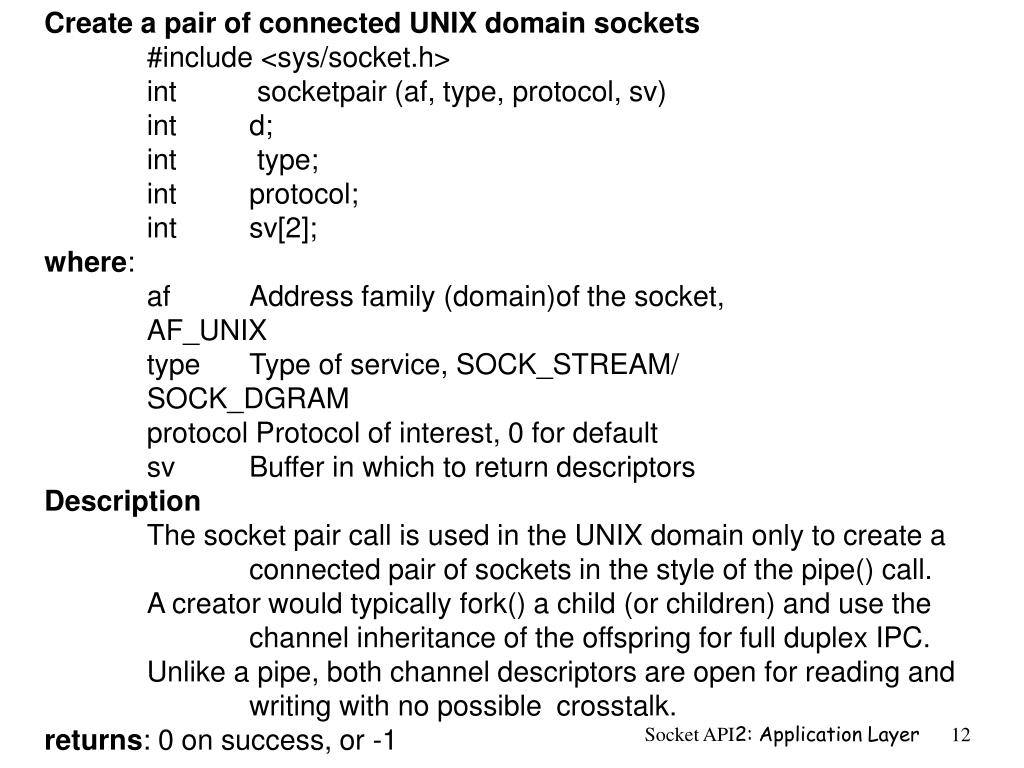 Create a pair of connected UNIX domain sockets

#include <sys/socket.h>
int socketpair (af, type, protocol, sv)
int d;
int type;
int protocol;
int sv[2];

where:

af Address family (domain)of the socket, AF_UNIX
type Type of service, SOCK_STREAM/ SOCK_DGRAM
protocol Protocol of interest, 0 for default
sv Buffer in which to return descriptors

Description

The socket pair call is used in the UNIX domain only to create a connected pair of sockets in the style of the pipe() call.
A creator would typically fork() a child (or children) and use the channel inheritance of the offspring for full duplex IPC.
Unlike a pipe, both channel descriptors are open for reading and writing with no possible crosstalk.

returns: 0 on success, or -1

Socket API2: Application Layer 12